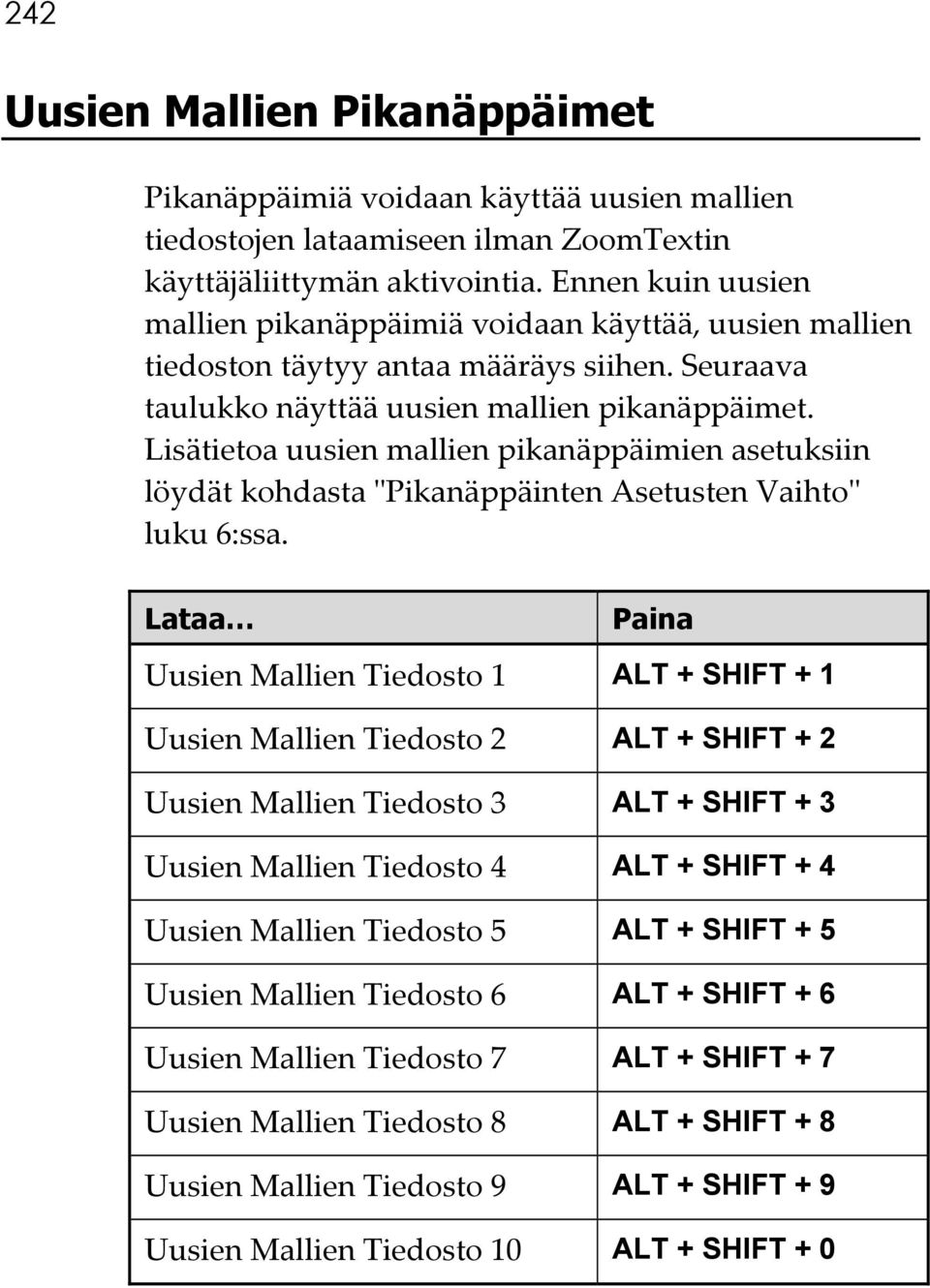 242

Uusien Mallien Pikanäppäimet

Pikanäppäimiä voidaan käyttää uusien mallien tiedostojen lataamiseen ilman ZoomTextin käyttäjäliittymän aktivointia. Ennen kuin uusien mallien pikanäppäimiä voidaan käyttää, uusien mallien tiedoston täytyy antaa määräys siihen. Seuraava taulukko näyttää uusien mallien pikanäppäimet. Lisätietoa uusien mallien pikanäppäimien asetuksiin löydät kohdasta "Pikanäppäinten Asetusten Vaihto" luku 6:ssa.

| Lataa… | Paina |
|---|---|
| Uusien Mallien Tiedosto 1 | ALT + SHIFT + 1 |
| Uusien Mallien Tiedosto 2 | ALT + SHIFT + 2 |
| Uusien Mallien Tiedosto 3 | ALT + SHIFT + 3 |
| Uusien Mallien Tiedosto 4 | ALT + SHIFT + 4 |
| Uusien Mallien Tiedosto 5 | ALT + SHIFT + 5 |
| Uusien Mallien Tiedosto 6 | ALT + SHIFT + 6 |
| Uusien Mallien Tiedosto 7 | ALT + SHIFT + 7 |
| Uusien Mallien Tiedosto 8 | ALT + SHIFT + 8 |
| Uusien Mallien Tiedosto 9 | ALT + SHIFT + 9 |
| Uusien Mallien Tiedosto 10 | ALT + SHIFT + 0 |